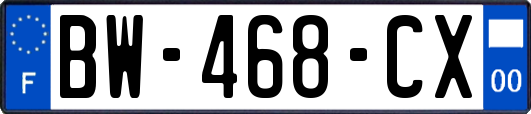 F
BW-468-CX
00